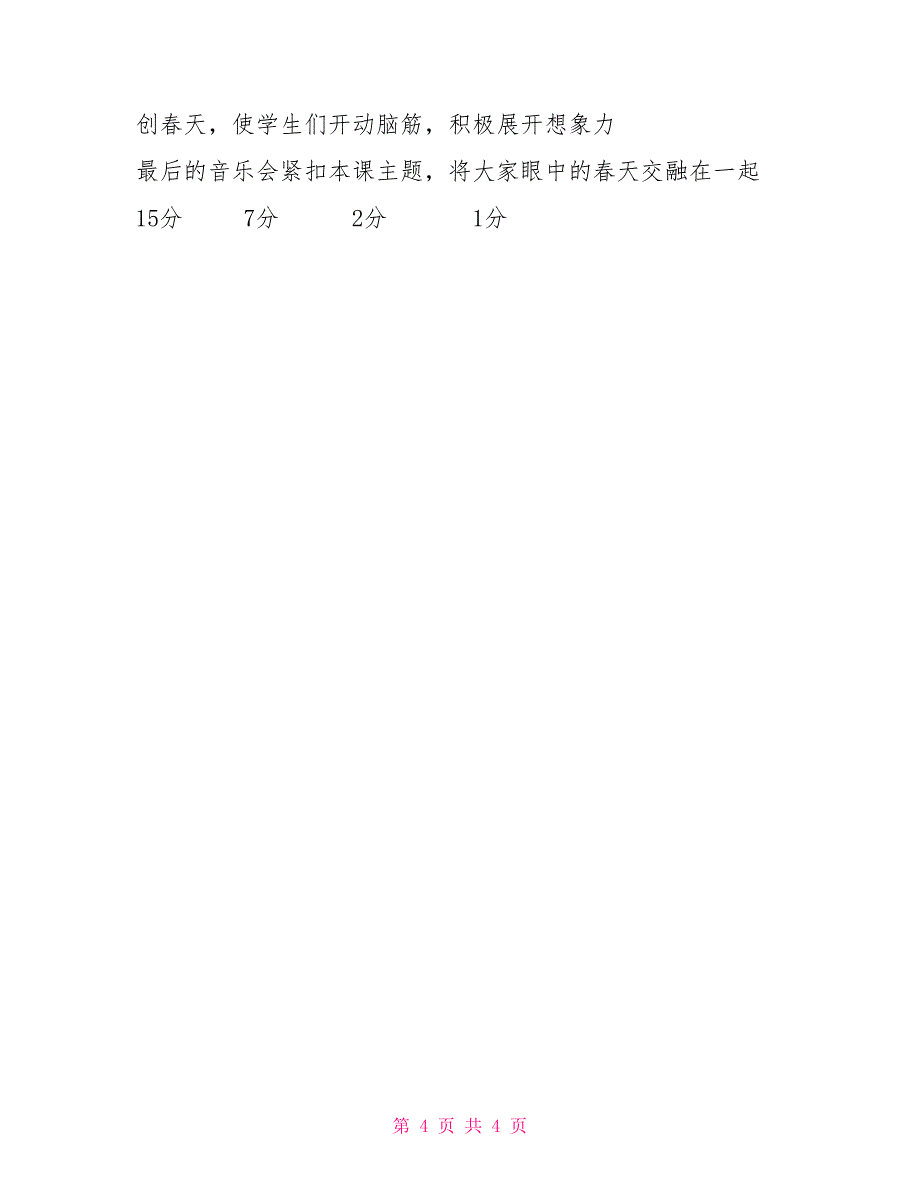 创春天，使学生们开动脑筋，积极展开想象力

最后的音乐会紧扣本课主题，将大家眼中的春天交融在一起

15分 7分 2分 1分

第 4 页 共 4 页